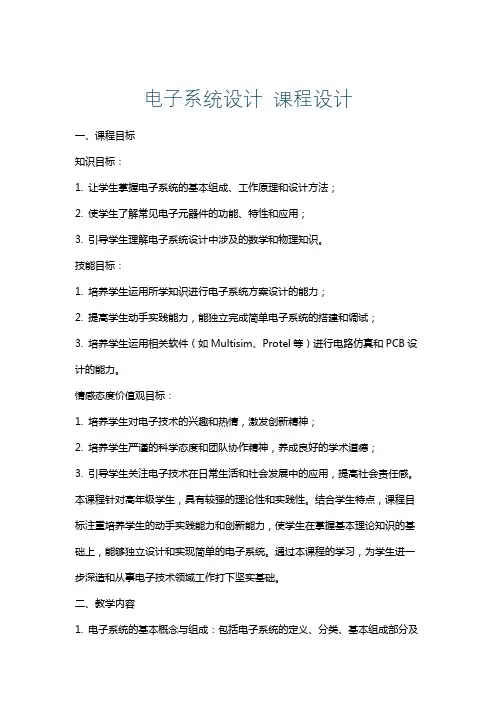 电子系统设计 课程设计

一、课程目标

知识目标：

1. 让学生掌握电子系统的基本组成、工作原理和设计方法；

2. 使学生了解常见电子元器件的功能、特性和应用；

3. 引导学生理解电子系统设计中涉及的数学和物理知识。

技能目标：

1. 培养学生运用所学知识进行电子系统方案设计的能力；

2. 提高学生动手实践能力，能独立完成简单电子系统的搭建和调试；

3. 培养学生运用相关软件（如 Multisim、Protel 等）进行电路仿真和 PCB 设计的能力。

情感态度价值观目标：

1. 培养学生对电子技术的兴趣和热情，激发创新精神；

2. 培养学生严谨的科学态度和团队协作精神，养成良好的学术道德；

3. 引导学生关注电子技术在日常生活和社会发展中的应用，提高社会责任感。

本课程针对高年级学生，具有较强的理论性和实践性。结合学生特点，课程目标注重培养学生的动手实践能力和创新能力，使学生在掌握基本理论知识的基础上，能够独立设计和实现简单的电子系统。通过本课程的学习，为学生进一步深造和从事电子技术领域工作打下坚实基础。

二、教学内容

1. 电子系统的基本概念与组成：包括电子系统的定义、分类、基本组成部分及